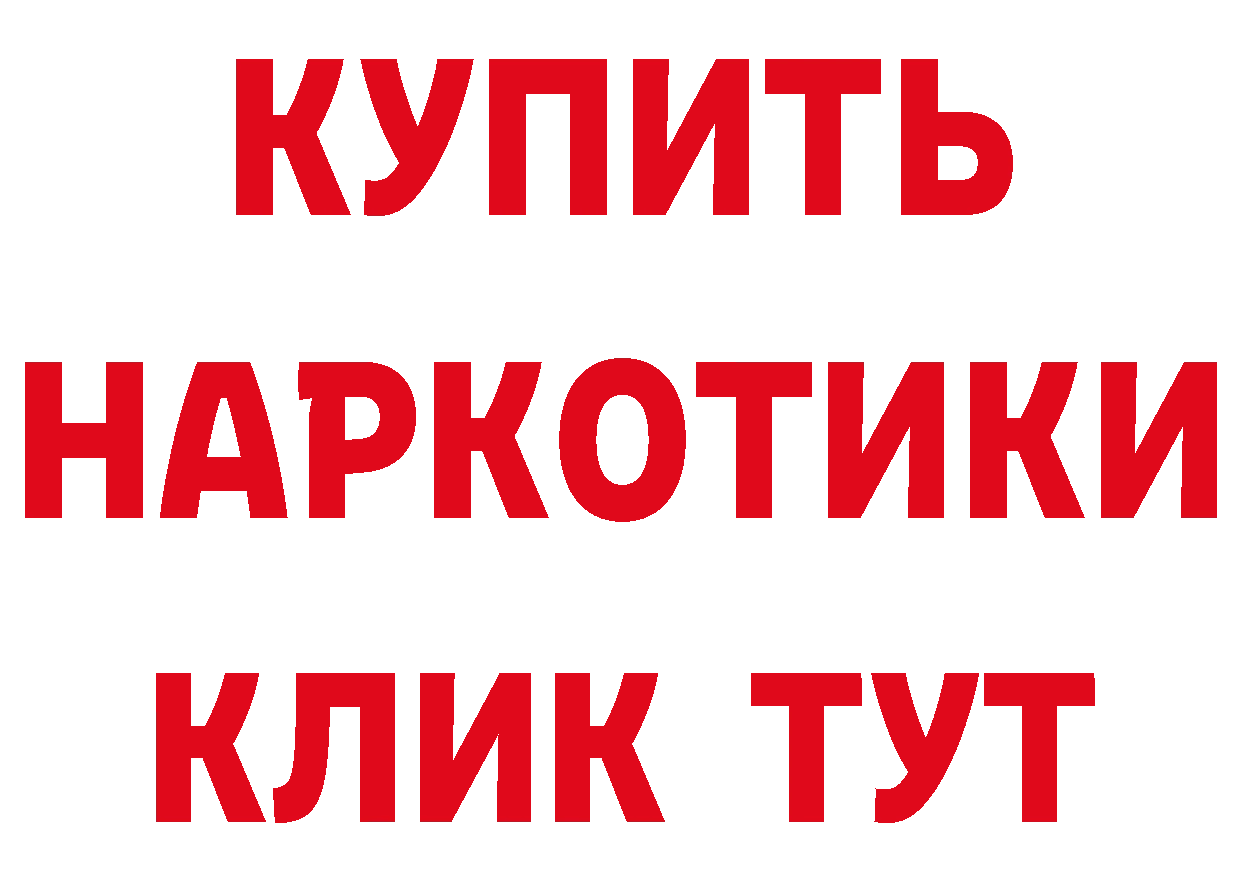 КУПИТЬ НАРКОТИКИ КЛИК ТУТ